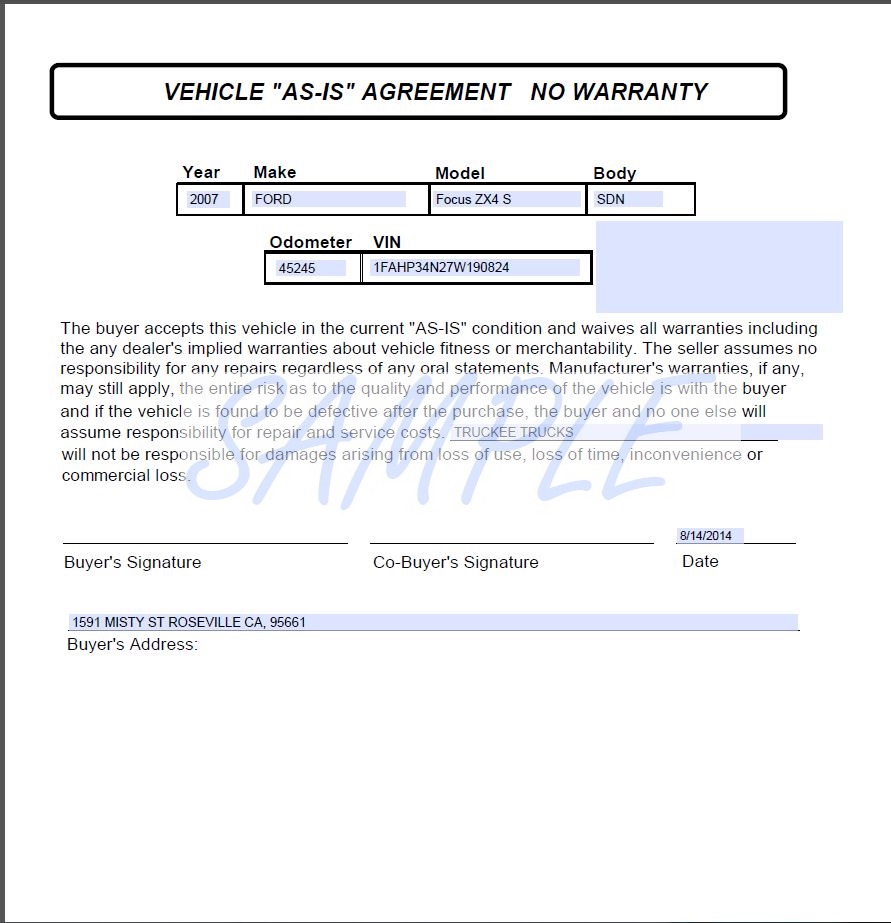 VEHICLE "AS-IS" AGREEMENT NO WARRANTY

| Year | Make | Model | Body |
|---|---|---|---|
| 2007 | FORD | Focus ZX4 S | SDN |

| Odometer | VIN |
|---|---|
| 45245 | 1FAHP34N27W190824 |

The buyer accepts this vehicle in the current "AS-IS" condition and waives all warranties including the any dealer's implied warranties about vehicle fitness or merchantability. The seller assumes no responsibility for any repairs regardless of any oral statements. Manufacturer's warranties, if any, may still apply, the entire risk as to the quality and performance of the vehicle is with the buyer and if the vehicle is found to be defective after the purchase, the buyer and no one else will assume responsibility for repair and service costs. TRUCKEE TRUCKS will not be responsible for damages arising from loss of use, loss of time, inconvenience or commercial loss.

SAMPLE

Buyer's Signature

Co-Buyer's Signature

8/14/2014
Date

1591 MISTY ST ROSEVILLE CA, 95661
Buyer's Address: